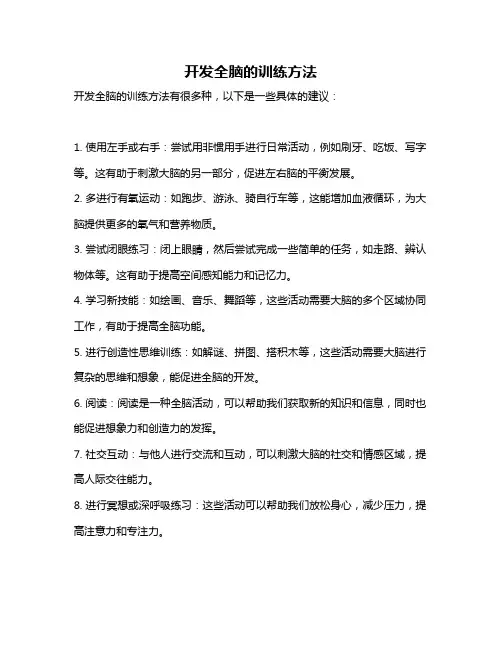 开发全脑的训练方法

开发全脑的训练方法有很多种，以下是一些具体的建议：

1. 使用左手或右手：尝试用非惯用手进行日常活动，例如刷牙、吃饭、写字等。这有助于刺激大脑的另一部分，促进左右脑的平衡发展。

2. 多进行有氧运动：如跑步、游泳、骑自行车等，这能增加血液循环，为大脑提供更多的氧气和营养物质。

3. 尝试闭眼练习：闭上眼睛，然后尝试完成一些简单的任务，如走路、辨认物体等。这有助于提高空间感知能力和记忆力。

4. 学习新技能：如绘画、音乐、舞蹈等，这些活动需要大脑的多个区域协同工作，有助于提高全脑功能。

5. 进行创造性思维训练：如解谜、拼图、搭积木等，这些活动需要大脑进行复杂的思维和想象，能促进全脑的开发。

6. 阅读：阅读是一种全脑活动，可以帮助我们获取新的知识和信息，同时也能促进想象力和创造力的发挥。

7. 社交互动：与他人进行交流和互动，可以刺激大脑的社交和情感区域，提高人际交往能力。

8. 进行冥想或深呼吸练习：这些活动可以帮助我们放松身心，减少压力，提高注意力和专注力。